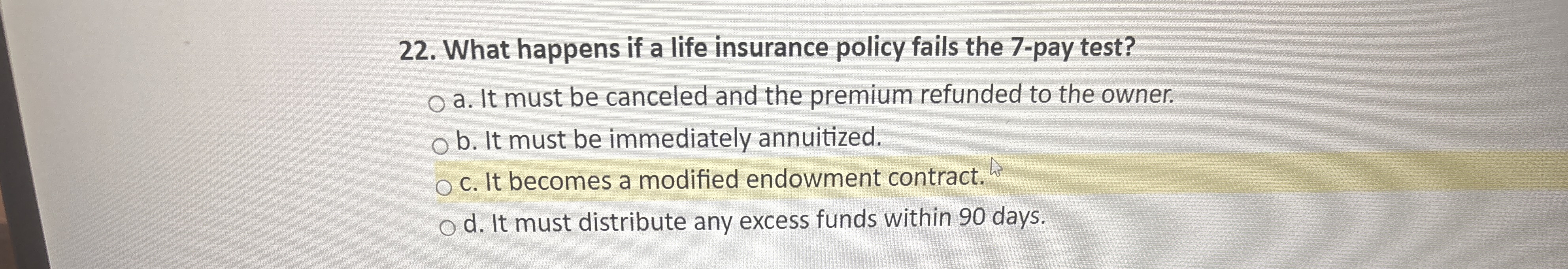 22. What happens if a life insurance policy fails the 7-pay test?

a. It must be canceled and the premium refunded to the owner.

b. It must be immediately annuitized.

c. It becomes a modified endowment contract.

d. It must distribute any excess funds within 90 days.